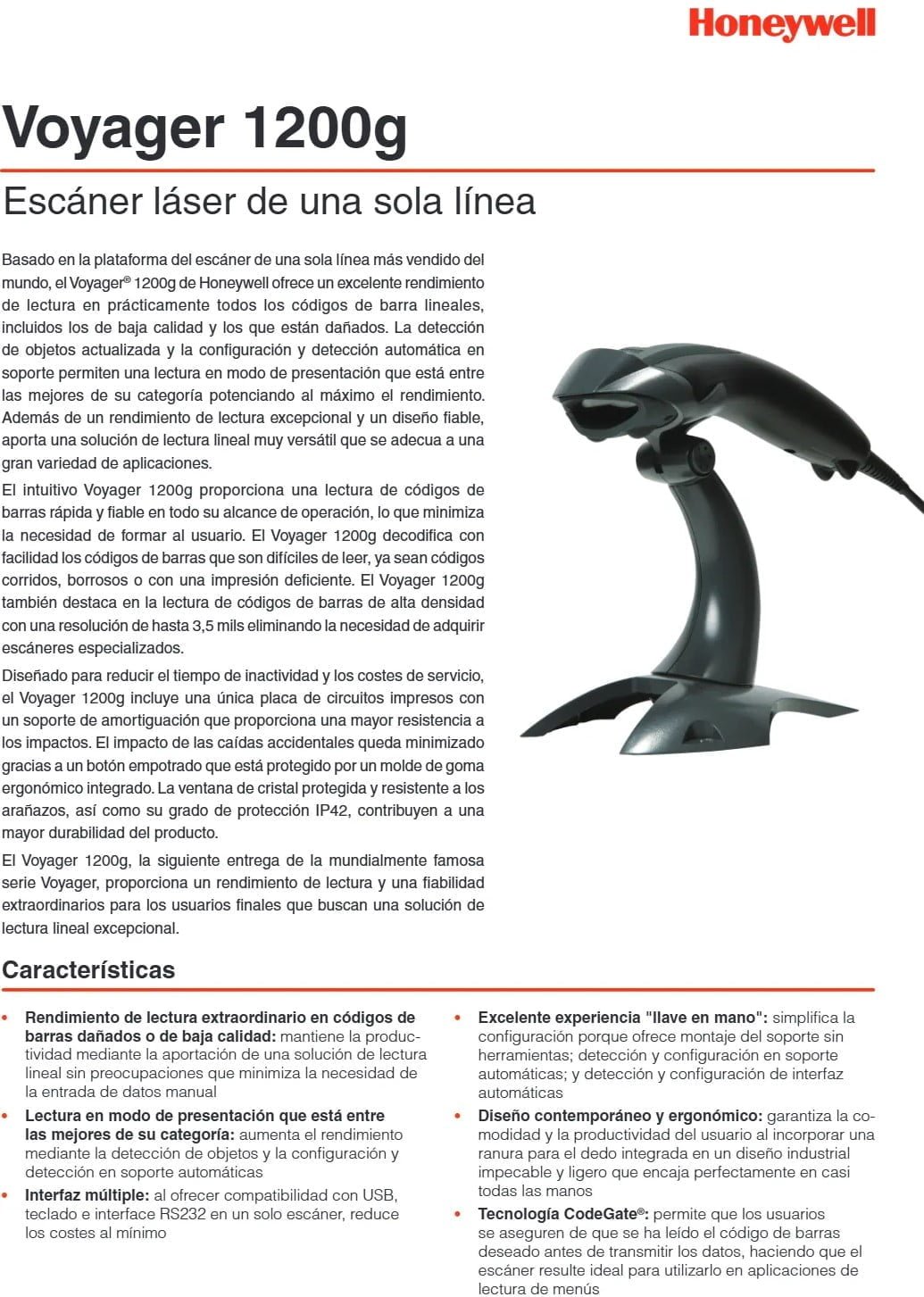 Honeywell

Voyager 1200g

Escáner láser de una sola línea

Basado en la plataforma del escáner de una sola línea más vendido del mundo, el Voyager® 1200g de Honeywell ofrece un excelente rendimiento de lectura en prácticamente todos los códigos de barra lineales, incluidos los de baja calidad y los que están dañados. La detección de objetos actualizada y la configuración y detección automática en soporte permiten una lectura en modo de presentación que está entre las mejores de su categoría potenciando al máximo el rendimiento. Además de un rendimiento de lectura excepcional y un diseño fiable, aporta una solución de lectura lineal muy versátil que se adecua a una gran variedad de aplicaciones.

El intuitivo Voyager 1200g proporciona una lectura de códigos de barras rápida y fiable en todo su alcance de operación, lo que minimiza la necesidad de formar al usuario. El Voyager 1200g decodifica con facilidad los códigos de barras que son difíciles de leer, ya sean códigos corridos, borrosos o con una impresión deficiente. El Voyager 1200g también destaca en la lectura de códigos de barras de alta densidad con una resolución de hasta 3,5 mils eliminando la necesidad de adquirir escáneres especializados.

Diseñado para reducir el tiempo de inactividad y los costes de servicio, el Voyager 1200g incluye una única placa de circuitos impresos con un soporte de amortiguación que proporciona una mayor resistencia a los impactos. El impacto de las caídas accidentales queda minimizado gracias a un botón empotrado que está protegido por un molde de goma ergonómico integrado. La ventana de cristal protegida y resistente a los arañazos, así como su grado de protección IP42, contribuyen a una mayor durabilidad del producto.

El Voyager 1200g, la siguiente entrega de la mundialmente famosa serie Voyager, proporciona un rendimiento de lectura y una fiabilidad extraordinarios para los usuarios finales que buscan una solución de lectura lineal excepcional.

Características

• Rendimiento de lectura extraordinario en códigos de barras dañados o de baja calidad: mantiene la productividad mediante la aportación de una solución de lectura lineal sin preocupaciones que minimiza la necesidad de la entrada de datos manual

• Lectura en modo de presentación que está entre las mejores de su categoría: aumenta el rendimiento mediante la detección de objetos y la configuración y detección en soporte automáticas

• Interfaz múltiple: al ofrecer compatibilidad con USB, teclado e interface RS232 en un solo escáner, reduce los costes al mínimo

• Excelente experiencia "llave en mano": simplifica la configuración porque ofrece montaje del soporte sin herramientas; detección y configuración en soporte automáticas; y detección y configuración de interfaz automáticas

• Diseño contemporáneo y ergonómico: garantiza la comodidad y la productividad del usuario al incorporar una ranura para el dedo integrada en un diseño industrial impecable y ligero que encaja perfectamente en casi todas las manos

• Tecnología CodeGate®: permite que los usuarios se aseguren de que se ha leído el código de barras deseado antes de transmitir los datos, haciendo que el escáner resulte ideal para utilizarlo en aplicaciones de lectura de menús